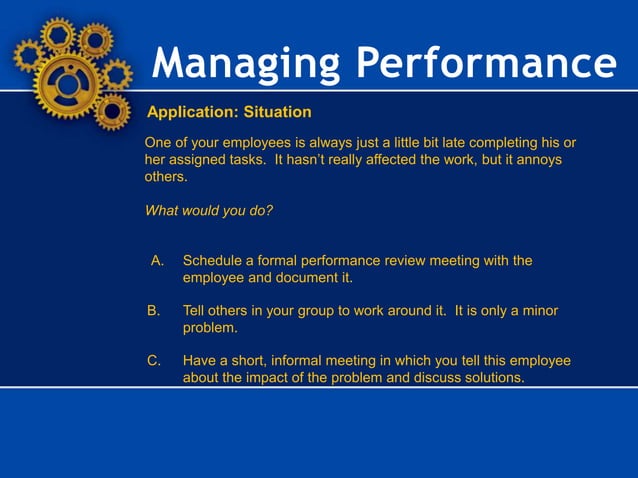 Managing Performance

Application: Situation

One of your employees is always just a little bit late completing his or her assigned tasks. It hasn't really affected the work, but it annoys others.

What would you do?

A. Schedule a formal performance review meeting with the employee and document it.

B. Tell others in your group to work around it. It is only a minor problem.

C. Have a short, informal meeting in which you tell this employee about the impact of the problem and discuss solutions.